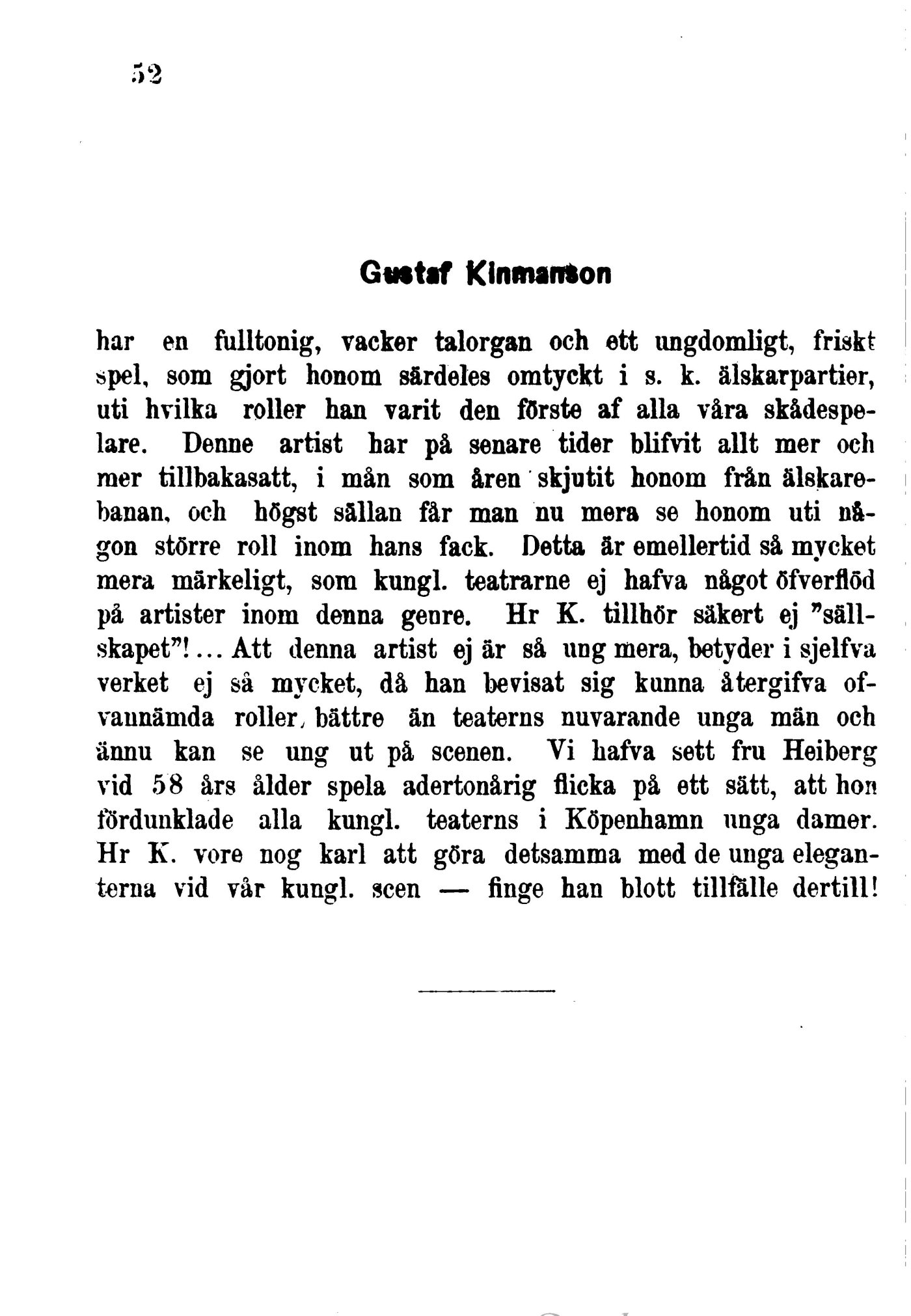 52

Gustaf Kinmanson

har en fulltonig, vacker talorgan och ett ungdomligt, friskt spel, som gjort honom särdeles omtyckt i s. k. älskarpartier, uti hvilka roller han varit den förste af alla våra skådespelare. Denne artist har på senare tider blifvit allt mer och mer tillbakasatt, i mån som åren skjutit honom från älskarebanan, och högst sällan får man nu mera se honom uti någon större roll inom hans fack. Detta är emellertid så mycket mera märkeligt, som kungl. teatrarne ej hafva något öfverflöd på artister inom denna genre. Hr K. tillhör säkert ej "sällskapet"!... Att denna artist ej är så ung mera, betyder i sjelfva verket ej så mycket, då han bevisat sig kunna återgifva ofvannämda roller, bättre än teaterns nuvarande unga män och ännu kan se ung ut på scenen. Vi hafva sett fru Heiberg vid 58 års ålder spela adertonårig flicka på ett sätt, att hon fördunklade alla kungl. teaterns i Köpenhamn unga damer. Hr K. vore nog karl att göra detsamma med de unga eleganterna vid vår kungl. scen — finge han blott tillfälle dertill!